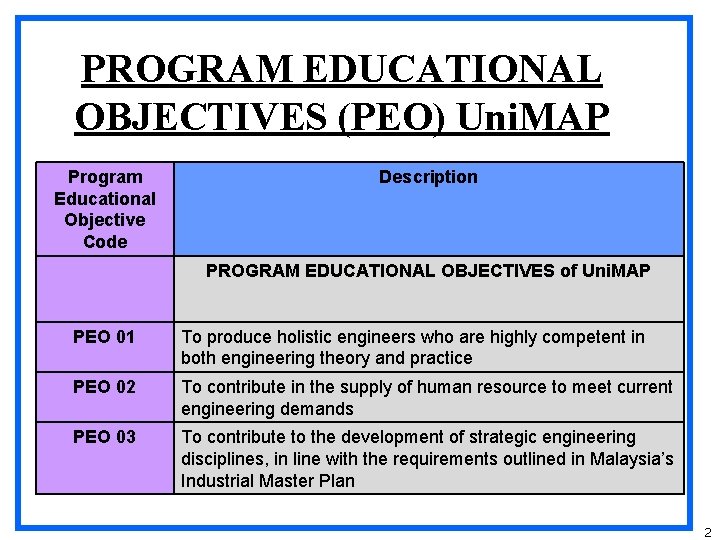 PROGRAM EDUCATIONAL OBJECTIVES (PEO) UniMAP

| Program Educational Objective Code | Description |
|---|---|
| | PROGRAM EDUCATIONAL OBJECTIVES of UniMAP |
| PEO 01 | To produce holistic engineers who are highly competent in both engineering theory and practice |
| PEO 02 | To contribute in the supply of human resource to meet current engineering demands |
| PEO 03 | To contribute to the development of strategic engineering disciplines, in line with the requirements outlined in Malaysia's Industrial Master Plan |

2